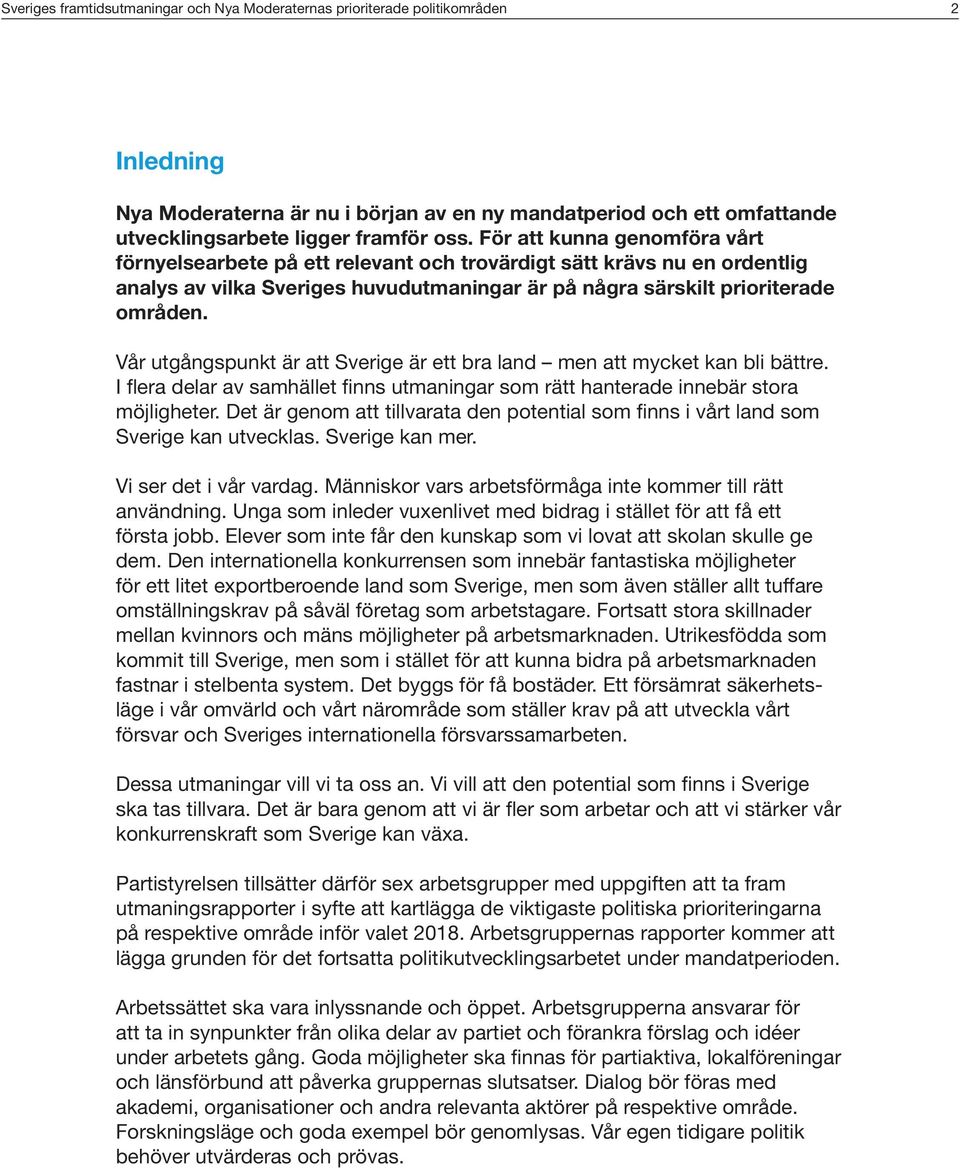 Sveriges framtidsutmaningar och Nya Moderaternas prioriterade politikområden 2

Inledning

Nya Moderaterna är nu i början av en ny mandatperiod och ett omfattande utvecklingsarbete ligger framför oss. För att kunna genomföra vårt förnyelsearbete på ett relevant och trovärdigt sätt krävs nu en ordentlig analys av vilka Sveriges huvudutmaningar är på några särskilt prioriterade områden.

Vår utgångspunkt är att Sverige är ett bra land – men att mycket kan bli bättre. I flera delar av samhället finns utmaningar som rätt hanterade innebär stora möjligheter. Det är genom att tillvarata den potential som finns i vårt land som Sverige kan utvecklas. Sverige kan mer.

Vi ser det i vår vardag. Människor vars arbetsförmåga inte kommer till rätt användning. Unga som inleder vuxenlivet med bidrag i stället för att få ett första jobb. Elever som inte får den kunskap som vi lovat att skolan skulle ge dem. Den internationella konkurrensen som innebär fantastiska möjligheter för ett litet exportberoende land som Sverige, men som även ställer allt tuffare omställningskrav på såväl företag som arbetstagare. Fortsatt stora skillnader mellan kvinnors och mäns möjligheter på arbetsmarknaden. Utrikesfödda som kommit till Sverige, men som i stället för att kunna bidra på arbetsmarknaden fastnar i stelbenta system. Det byggs för få bostäder. Ett försämrat säkerhetsläge i vår omvärld och vårt närområde som ställer krav på att utveckla vårt försvar och Sveriges internationella försvarssamarbeten.

Dessa utmaningar vill vi ta oss an. Vi vill att den potential som finns i Sverige ska tas tillvara. Det är bara genom att vi är fler som arbetar och att vi stärker vår konkurrenskraft som Sverige kan växa.

Partistyrelsen tillsätter därför sex arbetsgrupper med uppgiften att ta fram utmaningsrapporter i syfte att kartlägga de viktigaste politiska prioriteringarna på respektive område inför valet 2018. Arbetsgruppernas rapporter kommer att lägga grunden för det fortsatta politikutvecklingsarbetet under mandatperioden.

Arbetssättet ska vara inlyssnande och öppet. Arbetsgrupperna ansvarar för att ta in synpunkter från olika delar av partiet och förankra förslag och idéer under arbetets gång. Goda möjligheter ska finnas för partiaktiva, lokalföreningar och länsförbund att påverka gruppernas slutsatser. Dialog bör föras med akademi, organisationer och andra relevanta aktörer på respektive område. Forskningsläge och goda exempel bör genomlysas. Vår egen tidigare politik behöver utvärderas och prövas.